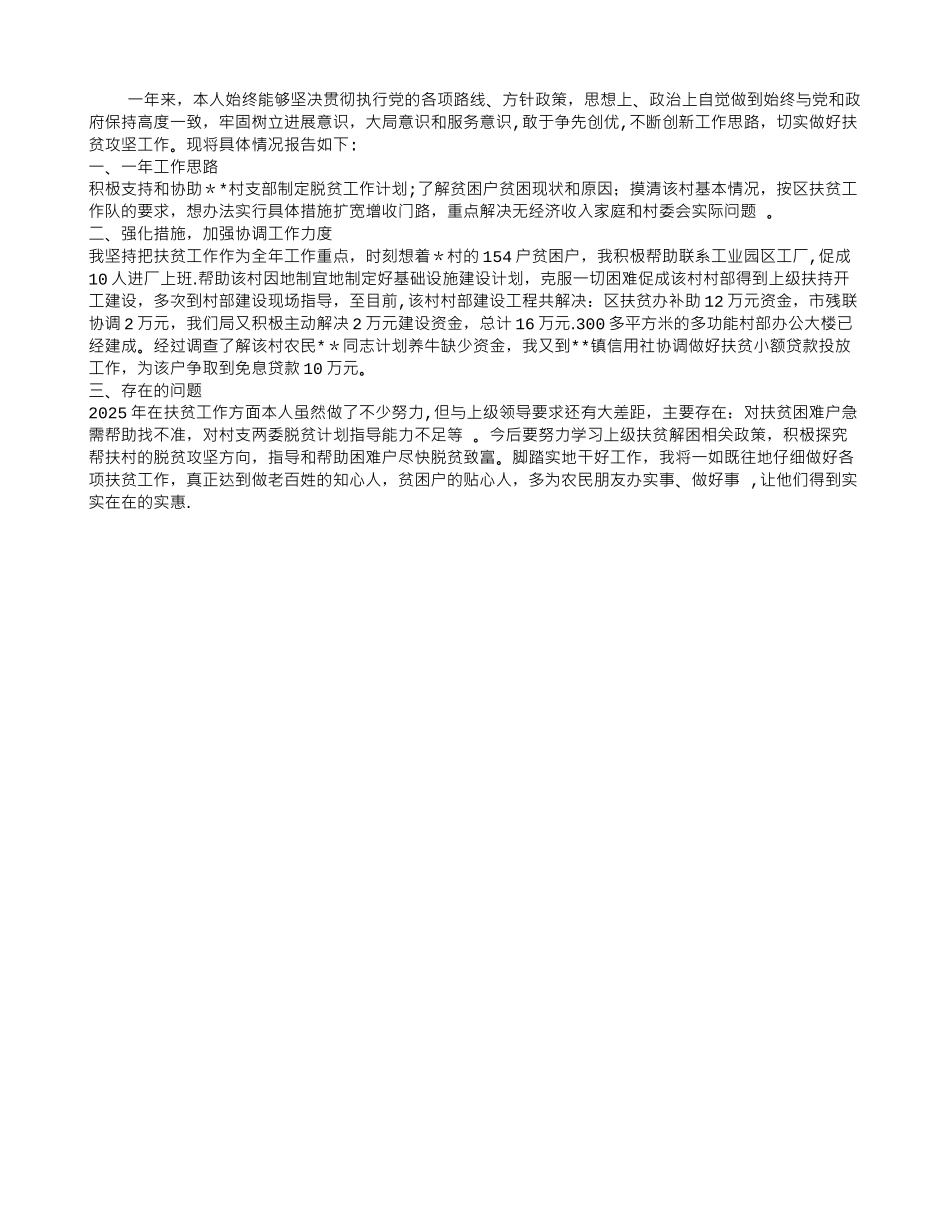 一年来，本人始终能够坚决贯彻执行党的各项路线、方针政策，思想上、政治上自觉做到始终与党和政府保持高度一致，牢固树立进展意识，大局意识和服务意识，敢于争先创优，不断创新工作思路，切实做好扶贫攻坚工作。现将具体情况报告如下：
一、一年工作思路
积极支持和协助＊*村支部制定脱贫工作计划；了解贫困户贫困现状和原因；摸清该村基本情况，按区扶贫工作队的要求，想办法实行具体措施扩宽增收门路，重点解决无经济收入家庭和村委会实际问题 。
二、强化措施，加强协调工作力度
我坚持把扶贫工作作为全年工作重点，时刻想着＊村的154户贫困户，我积极帮助联系工业园区工厂，促成10人进厂上班.帮助该村因地制宜地制定好基础设施建设计划，克服一切困难促成该村村部得到上级扶持开工建设，多次到村部建设现场指导，至目前，该村村部建设工程共解决：区扶贫办补助12万元资金，市残联协调2万元，我们局又积极主动解决2万元建设资金，总计16万元.300多平方米的多功能村部办公大楼已经建成。经过调查了解该村农民*＊同志计划养牛缺少资金，我又到**镇信用社协调做好扶贫小额贷款投放工作，为该户争取到免息贷款10万元。
三、存在的问题
2025年在扶贫工作方面本人虽然做了不少努力，但与上级领导要求还有大差距，主要存在：对扶贫困难户急需帮助找不准，对村支两委脱贫计划指导能力不足等 。今后要努力学习上级扶贫解困相关政策，积极探究帮扶村的脱贫攻坚方向，指导和帮助困难户尽快脱贫致富。脚踏实地干好工作，我将一如既往地仔细做好各项扶贫工作，真正达到做老百姓的知心人，贫困户的贴心人，多为农民朋友办实事、做好事 ，让他们得到实实在在的实惠.